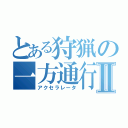 とある狩猟の
一方通行Ⅱ
アクセラレータ